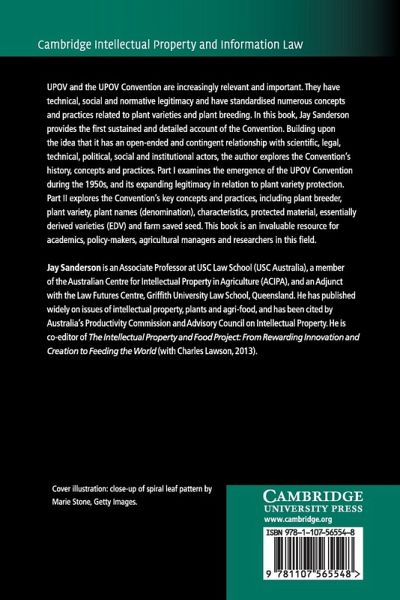 Cambridge Intellectual Property and Information Law

UPOV and the UPOV Convention are increasingly relevant and important. They have technical, social and normative legitimacy and have standardised numerous concepts and practices related to plant varieties and plant breeding. In this book, Jay Sanderson provides the first sustained and detailed account of the Convention. Building upon the idea that it has an open-ended and contingent relationship with scientific, legal, technical, political, social and institutional actors, the author explores the Convention's history, concepts and practices. Part I examines the emergence of the UPOV Convention during the 1950s, and its expanding legitimacy in relation to plant variety protection. Part II explores the Convention's key concepts and practices, including plant breeder, plant variety, plant names (denomination), characteristics, protected material, essentially derived varieties (EDV) and farm saved seed. This book is an invaluable resource for academics, policy-makers, agricultural managers and researchers in this field.

Jay Sanderson is an Associate Professor at USC Law School (USC Australia), a member of the Australian Centre for Intellectual Property in Agriculture (ACIPA), and an Adjunct with the Law Futures Centre, Griffith University Law School, Queensland. He has published widely on issues of intellectual property, plants and agri-food, and has been cited by Australia's Productivity Commission and Advisory Council on Intellectual Property. He is co-editor of The Intellectual Property and Food Project: From Rewarding Innovation and Creation to Feeding the World (with Charles Lawson, 2013).

Cover illustration: close-up of spiral leaf pattern by Marie Stone, Getty Images.

CAMBRIDGE
UNIVERSITY PRESS
www.cambridge.org

ISBN 978-1-107-56554-8

9 781107 565548 >